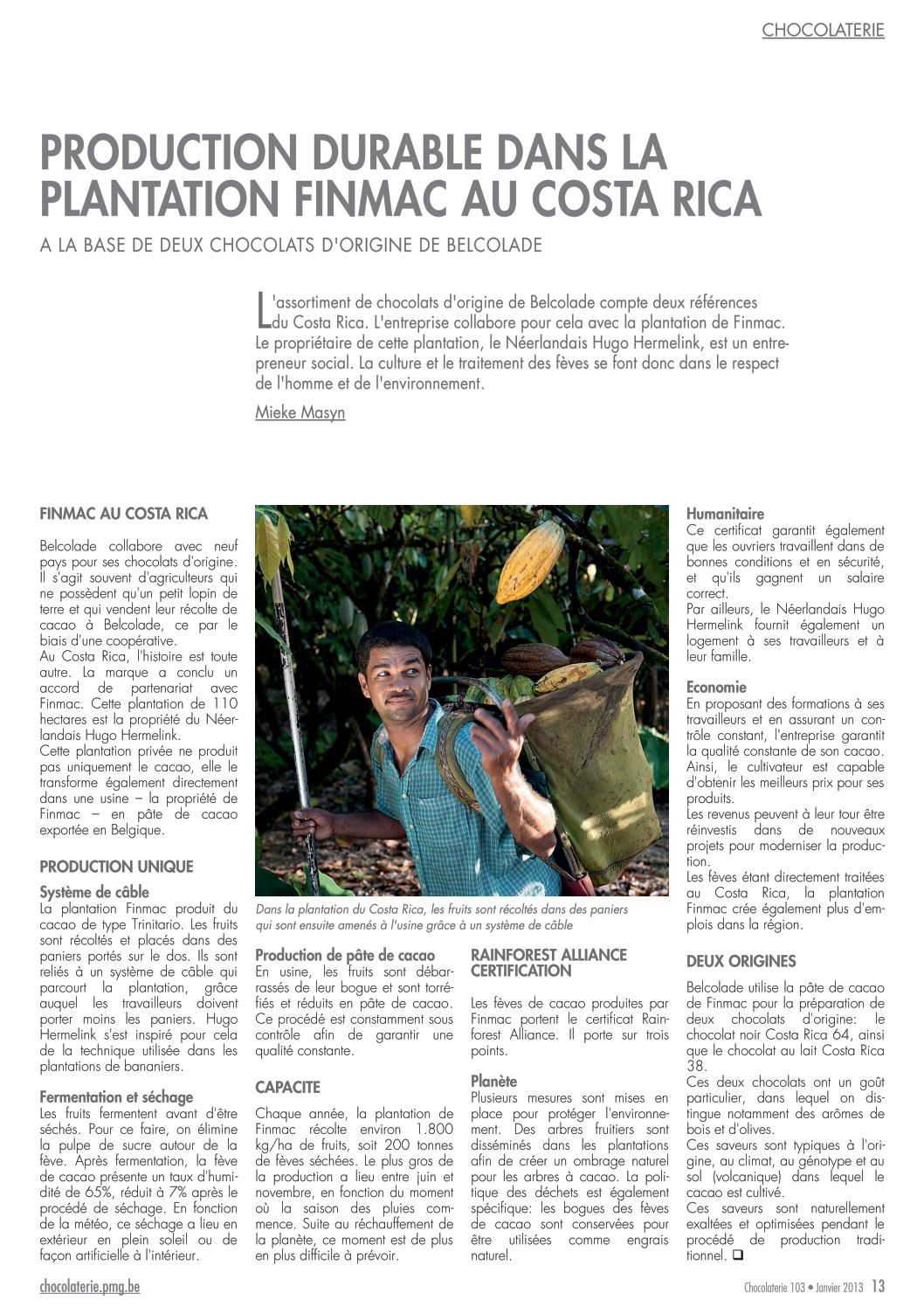 CHOCOLATERIE

PRODUCTION DURABLE DANS LA PLANTATION FINMAC AU COSTA RICA

A LA BASE DE DEUX CHOCOLATS D'ORIGINE DE BELCOLADE

L'assortiment de chocolats d'origine de Belcolade compte deux références du Costa Rica. L'entreprise collabore pour cela avec la plantation de Finmac. Le propriétaire de cette plantation, le Néerlandais Hugo Hermelink, est un entrepreneur social. La culture et le traitement des fèves se font donc dans le respect de l'homme et de l'environnement.

Mieke Masyn

FINMAC AU COSTA RICA

Belcolade collabore avec neuf pays pour ses chocolats d'origine. Il s'agit souvent d'agriculteurs qui ne possèdent qu'un petit lopin de terre et qui vendent leur récolte de cacao à Belcolade, ce par le biais d'une coopérative.
Au Costa Rica, l'histoire est toute autre. La marque a conclu un accord de partenariat avec Finmac. Cette plantation de 110 hectares est la propriété du Néerlandais Hugo Hermelink.
Cette plantation privée ne produit pas uniquement le cacao, elle le transforme également directement dans une usine – la propriété de Finmac – en pâte de cacao exportée en Belgique.

PRODUCTION UNIQUE

Système de câble
La plantation Finmac produit du cacao de type Trinitario. Les fruits sont récoltés et placés dans des paniers portés sur le dos. Ils sont reliés à un système de câble qui parcourt la plantation, grâce auquel les travailleurs doivent porter moins les paniers. Hugo Hermelink s'est inspiré pour cela de la technique utilisée dans les plantations de bananiers.

Fermentation et séchage
Les fruits fermentent avant d'être séchés. Pour ce faire, on élimine la pulpe de sucre autour de la fève. Après fermentation, la fève de cacao présente un taux d'humidité de 65%, réduit à 7% après le procédé de séchage. En fonction de la météo, ce séchage a lieu en extérieur en plein soleil ou de façon artificielle à l'intérieur.

Dans la plantation du Costa Rica, les fruits sont récoltés dans des paniers qui sont ensuite amenés à l'usine grâce à un système de câble

Production de pâte de cacao
En usine, les fruits sont débarrassés de leur bogue et sont torréfiés et réduits en pâte de cacao. Ce procédé est constamment sous contrôle afin de garantir une qualité constante.

CAPACITE

Chaque année, la plantation de Finmac récolte environ 1.800 kg/ha de fruits, soit 200 tonnes de fèves séchées. Le plus gros de la production a lieu entre juin et novembre, en fonction du moment où la saison des pluies commence. Suite au réchauffement de la planète, ce moment est de plus en plus difficile à prévoir.

RAINFOREST ALLIANCE CERTIFICATION

Les fèves de cacao produites par Finmac portent le certificat Rainforest Alliance. Il porte sur trois points.

Planète
Plusieurs mesures sont mises en place pour protéger l'environnement. Des arbres fruitiers sont disséminés dans les plantations afin de créer un ombrage naturel pour les arbres à cacao. La politique des déchets est également spécifique: les bogues des fèves de cacao sont conservées pour être utilisées comme engrais naturel.

Humanitaire
Ce certificat garantit également que les ouvriers travaillent dans de bonnes conditions et en sécurité, et qu'ils gagnent un salaire correct.
Par ailleurs, le Néerlandais Hugo Hermelink fournit également un logement à ses travailleurs et à leur famille.

Economie
En proposant des formations à ses travailleurs et en assurant un contrôle constant, l'entreprise garantit la qualité constante de son cacao. Ainsi, le cultivateur est capable d'obtenir les meilleurs prix pour ses produits.
Les revenus peuvent à leur tour être réinvestis dans de nouveaux projets pour moderniser la production.
Les fèves étant directement traitées au Costa Rica, la plantation Finmac crée également plus d'emplois dans la région.

DEUX ORIGINES

Belcolade utilise la pâte de cacao de Finmac pour la préparation de deux chocolats d'origine: le chocolat noir Costa Rica 64, ainsi que le chocolat au lait Costa Rica 38.
Ces deux chocolats ont un goût particulier, dans lequel on distingue notamment des arômes de bois et d'olives.
Ces saveurs sont typiques à l'origine, au climat, au génotype et au sol (volcanique) dans lequel le cacao est cultivé.
Ces saveurs sont naturellement exaltées et optimisées pendant le procédé de production traditionnel. ❑

chocolaterie.pmg.be

Chocolaterie 103 • Janvier 2013 13